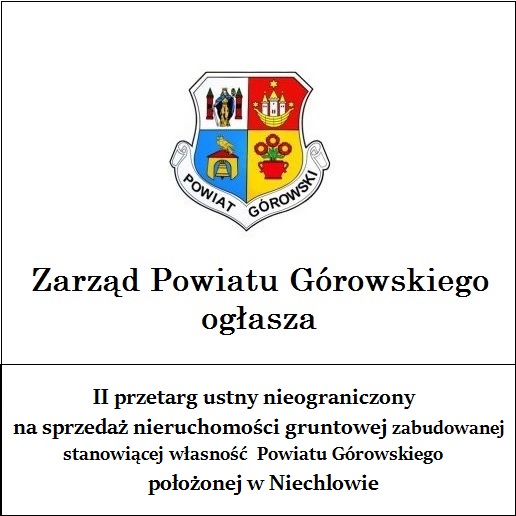 POWIAT GÓROWSKI

Zarząd Powiatu Górowskiego ogłasza

II przetarg ustny nieograniczony na sprzedaż nieruchomości gruntowej zabudowanej stanowiącej własność Powiatu Górowskiego położonej w Niechlowie